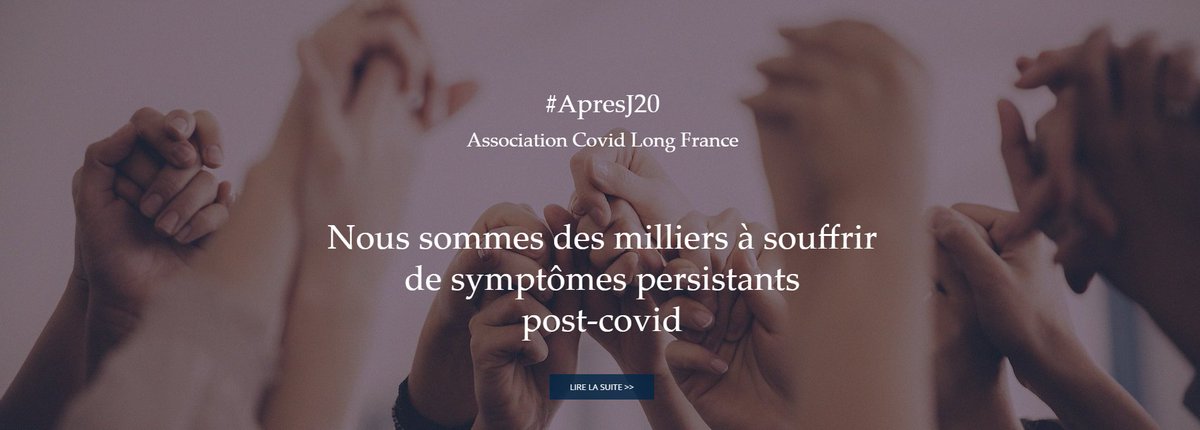 #ApresJ20

Association Covid Long France

Nous sommes des milliers à souffrir de symptômes persistants post-covid

LIRE LA SUITE >>